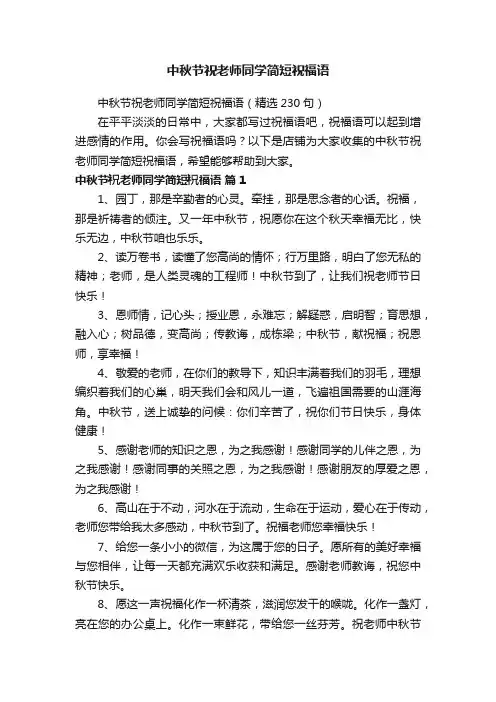 中秋节祝老师同学简短祝福语

中秋节祝老师同学简短祝福语（精选 230 句）

在平平淡淡的日常中，大家都写过祝福语吧，祝福语可以起到增进感情的作用。你会写祝福语吗？以下是店铺为大家收集的中秋节祝老师同学简短祝福语，希望能够帮助到大家。

中秋节祝老师同学简短祝福语 篇 1

1、园丁，那是辛勤者的心灵。牵挂，那是思念者的心话。祝福，那是祈祷者的倾注。又一年中秋节，祝愿你在这个秋天幸福无比，快乐无边，中秋节咱也乐乐。

2、读万卷书，读懂了您高尚的情怀；行万里路，明白了您无私的精神；老师，是人类灵魂的工程师！中秋节到了，让我们祝老师节日快乐！

3、恩师情，记心头；授业恩，永难忘；解疑惑，启明智；育思想，融入心；树品德，变高尚；传教诲，成栋梁；中秋节，献祝福；祝恩师，享幸福！

4、敬爱的老师，在你们的教导下，知识丰满着我们的羽毛，理想编织着我们的心巢，明天我们会和风儿一道，飞遍祖国需要的山涯海角。中秋节，送上诚挚的问候：你们辛苦了，祝你们节日快乐，身体健康！

5、感谢老师的知识之恩，为之我感谢！感谢同学的儿伴之恩，为之我感谢！感谢同事的关照之恩，为之我感谢！感谢朋友的厚爱之恩，为之我感谢！

6、高山在于不动，河水在于流动，生命在于运动，爱心在于传动，老师您带给我太多感动，中秋节到了。祝福老师您幸福快乐！

7、给您一条小小的微信，为这属于您的日子。愿所有的美好幸福与您相伴，让每一天都充满欢乐收获和满足。感谢老师教诲，祝您中秋节快乐。

8、愿这一声祝福化作一杯清茶，滋润您发干的喉咙。化作一盏灯，亮在您的办公桌上。化作一束鲜花，带给您一丝芬芳。祝老师中秋节